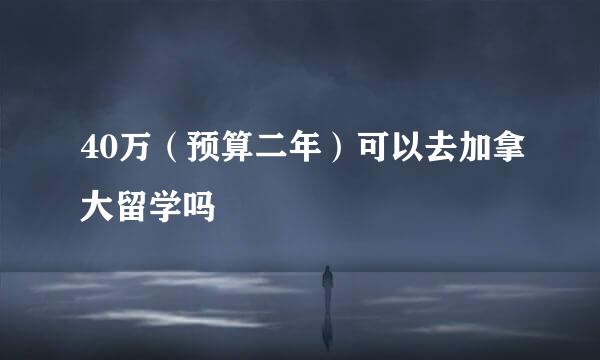 40万（预算二年）可以去加拿大留学吗